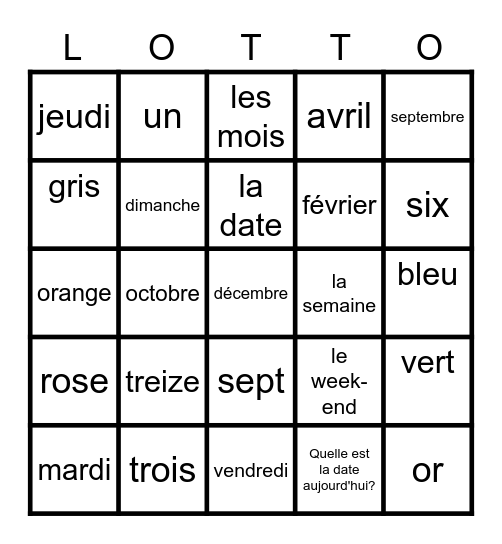 | L | O | T | T | O |
|---|---|---|---|---|
| jeudi | un | les mois | avril | septembre |
| gris | dimanche | la date | février | six |
| orange | octobre | décembre | la semaine | bleu |
| rose | treize | sept | le week-end | vert |
| mardi | trois | vendredi | Quelle est la date aujourd'hui? | or |